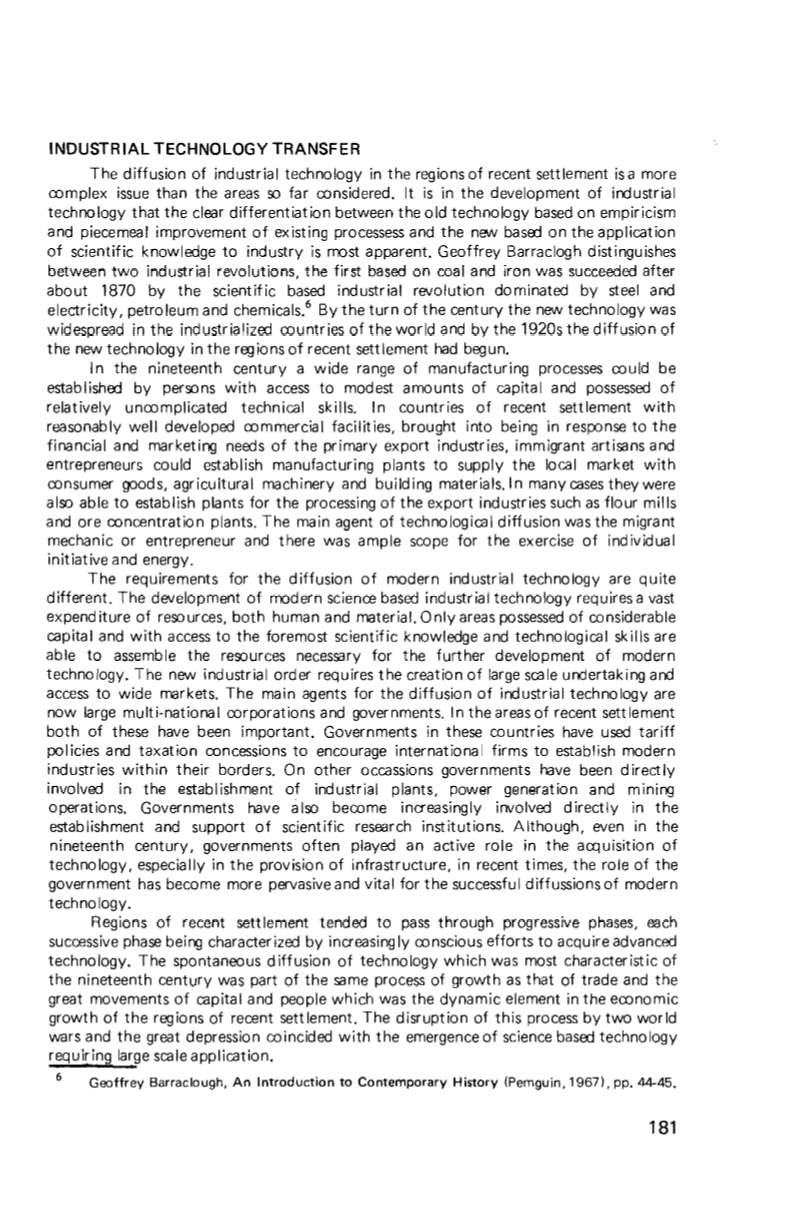 INDUSTRIAL TECHNOLOGY TRANSFER

The diffusion of industrial technology in the regions of recent settlement is a more complex issue than the areas so far considered. It is in the development of industrial technology that the clear differentiation between the old technology based on empiricism and piecemeal improvement of existing processess and the new based on the application of scientific knowledge to industry is most apparent. Geoffrey Barraclogh distinguishes between two industrial revolutions, the first based on coal and iron was succeeded after about 1870 by the scientific based industrial revolution dominated by steel and electricity, petroleum and chemicals.$^6$ By the turn of the century the new technology was widespread in the industrialized countries of the world and by the 1920s the diffusion of the new technology in the regions of recent settlement had begun.

In the nineteenth century a wide range of manufacturing processes could be established by persons with access to modest amounts of capital and possessed of relatively uncomplicated technical skills. In countries of recent settlement with reasonably well developed commercial facilities, brought into being in response to the financial and marketing needs of the primary export industries, immigrant artisans and entrepreneurs could establish manufacturing plants to supply the local market with consumer goods, agricultural machinery and building materials. In many cases they were also able to establish plants for the processing of the export industries such as flour mills and ore concentration plants. The main agent of technological diffusion was the migrant mechanic or entrepreneur and there was ample scope for the exercise of individual initiative and energy.

The requirements for the diffusion of modern industrial technology are quite different. The development of modern science based industrial technology requires a vast expenditure of resources, both human and material. Only areas possessed of considerable capital and with access to the foremost scientific knowledge and technological skills are able to assemble the resources necessary for the further development of modern technology. The new industrial order requires the creation of large scale undertaking and access to wide markets. The main agents for the diffusion of industrial technology are now large multi-national corporations and governments. In the areas of recent settlement both of these have been important. Governments in these countries have used tariff policies and taxation concessions to encourage international firms to establish modern industries within their borders. On other occassions governments have been directly involved in the establishment of industrial plants, power generation and mining operations. Governments have also become increasingly involved directly in the establishment and support of scientific research institutions. Although, even in the nineteenth century, governments often played an active role in the acquisition of technology, especially in the provision of infrastructure, in recent times, the role of the government has become more pervasive and vital for the successful diffussions of modern technology.

Regions of recent settlement tended to pass through progressive phases, each successive phase being characterized by increasingly conscious efforts to acquire advanced technology. The spontaneous diffusion of technology which was most characteristic of the nineteenth century was part of the same process of growth as that of trade and the great movements of capital and people which was the dynamic element in the economic growth of the regions of recent settlement. The disruption of this process by two world wars and the great depression coincided with the emergence of science based technology requiring large scale application.

$^6$ Geoffrey Barraclough, An Introduction to Contemporary History (Pemguin, 1967), pp. 44-45.

181